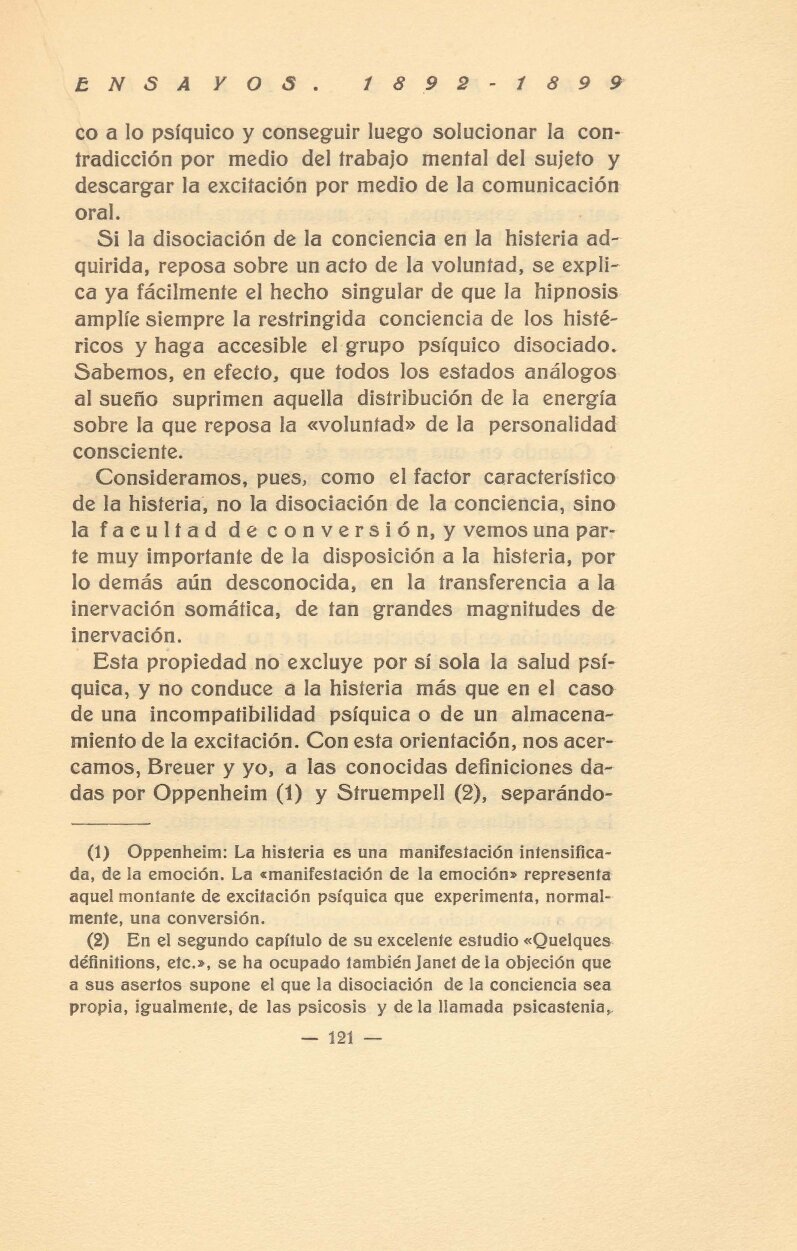 ENSAYOS. 1892-1899

co a lo psíquico y conseguir luego solucionar la contradicción por medio del trabajo mental del sujeto y descargar la excitación por medio de la comunicación oral.

Si la disociación de la conciencia en la histeria adquirida, reposa sobre un acto de la voluntad, se explica ya fácilmente el hecho singular de que la hipnosis amplíe siempre la restringida conciencia de los histéricos y haga accesible el grupo psíquico disociado. Sabemos, en efecto, que todos los estados análogos al sueño suprimen aquella distribución de la energía sobre la que reposa la «voluntad» de la personalidad consciente.

Consideramos, pues, como el factor característico de la histeria, no la disociación de la conciencia, sino la facultad de conversión, y vemos una parte muy importante de la disposición a la histeria, por lo demás aún desconocida, en la transferencia a la inervación somática, de tan grandes magnitudes de inervación.

Esta propiedad no excluye por sí sola la salud psíquica, y no conduce a la histeria más que en el caso de una incompatibilidad psíquica o de un almacenamiento de la excitación. Con esta orientación, nos acercamos, Breuer y yo, a las conocidas definiciones dadas por Oppenheim (1) y Struempell (2), separándo-

(1) Oppenheim: La histeria es una manifestación intensificada, de la emoción. La «manifestación de la emoción» representa aquel montante de excitación psíquica que experimenta, normalmente, una conversión.

(2) En el segundo capítulo de su excelente estudio «Quelques définitions, etc.», se ha ocupado también Janet de la objeción que a sus asertos supone el que la disociación de la conciencia sea propia, igualmente, de las psicosis y de la llamada psicastenia,

— 121 —